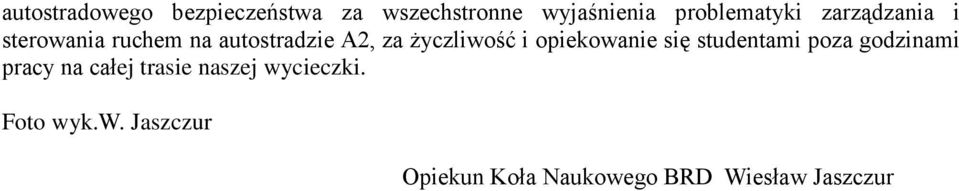 autostradowego bezpieczeństwa za wszechstronne wyjaśnienia problematyki zarządzania i sterowania ruchem na autostradzie A2, za życzliwość i opiekowanie się studentami poza godzinami pracy na całej trasie naszej wycieczki.

Foto wyk.W. Jaszczur

Opiekun Koła Naukowego BRD Wiesław Jaszczur